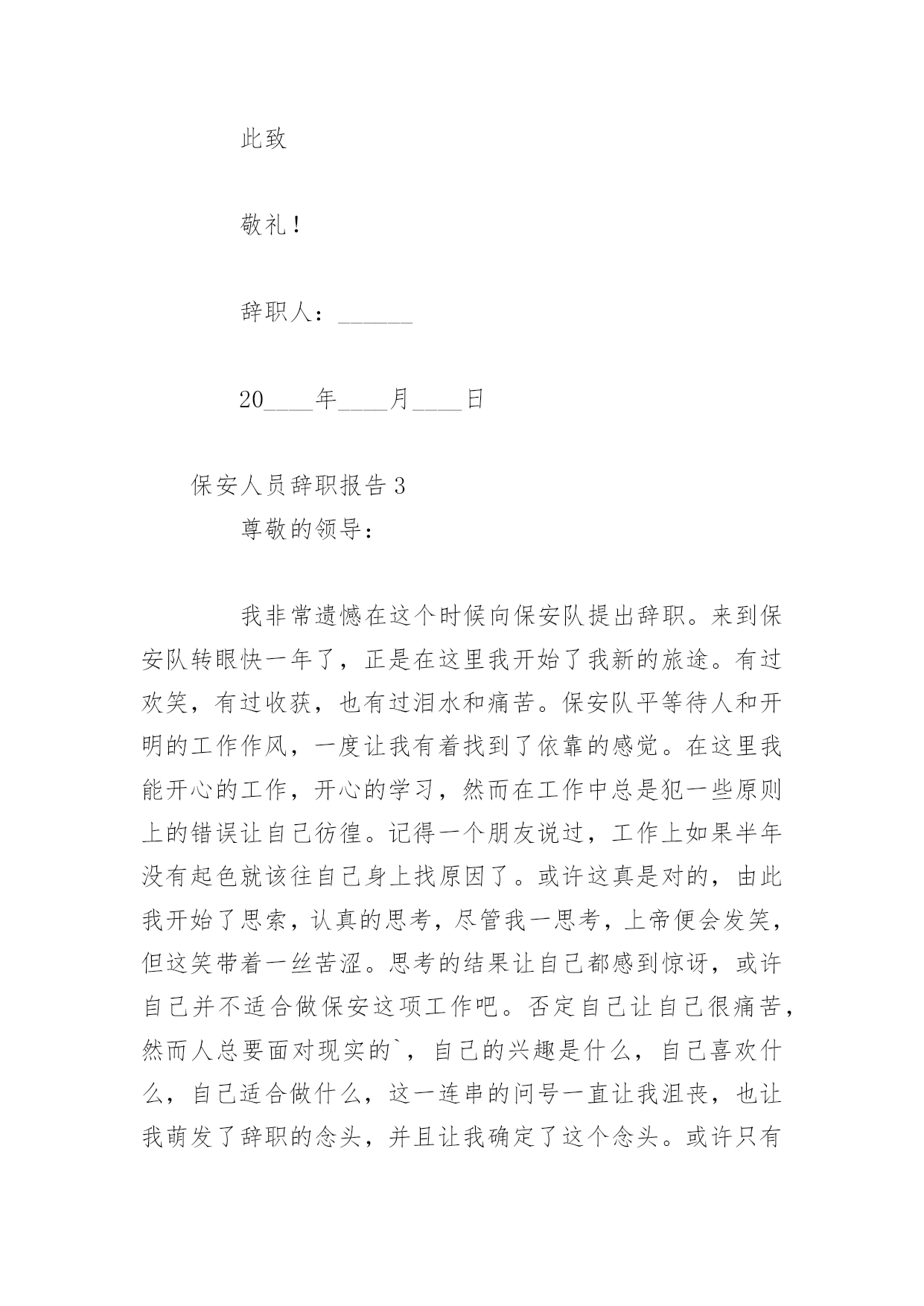 此致

敬礼！

辞职人：______

20____年____月____日

保安人员辞职报告 3

尊敬的领导：

我非常遗憾在这个时候向保安队提出辞职。来到保安队转眼快一年了，正是在这里我开始了我新的旅途。有过欢笑，有过收获，也有过泪水和痛苦。保安队平等待人和开明的工作作风，一度让我有着找到了依靠的感觉。在这里我能开心的工作，开心的学习，然而在工作中总是犯一些原则上的错误让自己彷徨。记得一个朋友说过，工作上如果半年没有起色就该往自己身上找原因了。或许这真是对的，由此我开始了思索，认真的思考，尽管我一思考，上帝便会发笑，但这笑带着一丝苦涩。思考的结果让自己都感到惊讶，或许自己并不适合做保安这项工作吧。否定自己让自己很痛苦，然而人总要面对现实的`，自己的兴趣是什么，自己喜欢什么，自己适合做什么，这一连串的问号一直让我沮丧，也让我萌发了辞职的念头，并且让我确定了这个念头。或许只有